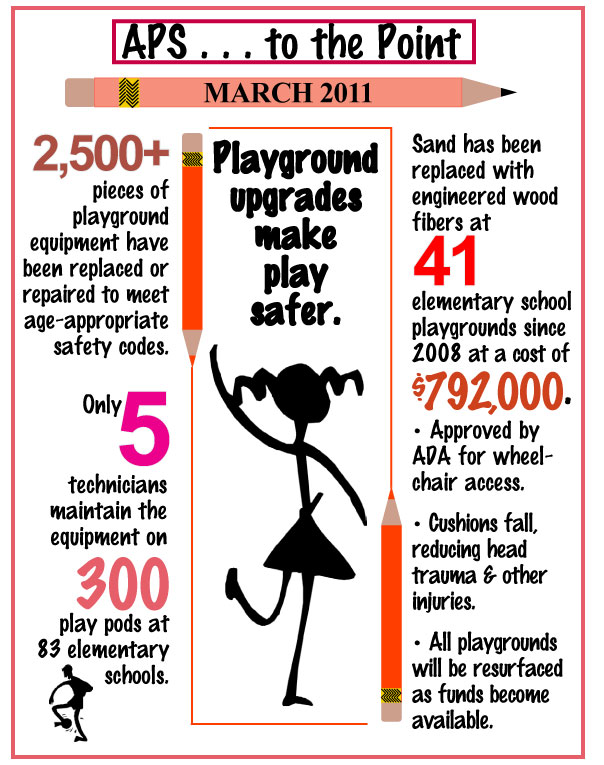 APS . . . to the Point

MARCH 2011

2,500+ pieces of playground equipment have been replaced or repaired to meet age-appropriate safety codes.

Only 5 technicians maintain the equipment on 300 play pods at 83 elementary schools.

Playground upgrades make play safer.

Sand has been replaced with engineered wood fibers at 41 elementary school playgrounds since 2008 at a cost of $792,000.

• Approved by ADA for wheelchair access.

• Cushions fall, reducing head trauma & other injuries.

• All playgrounds will be resurfaced as funds become available.